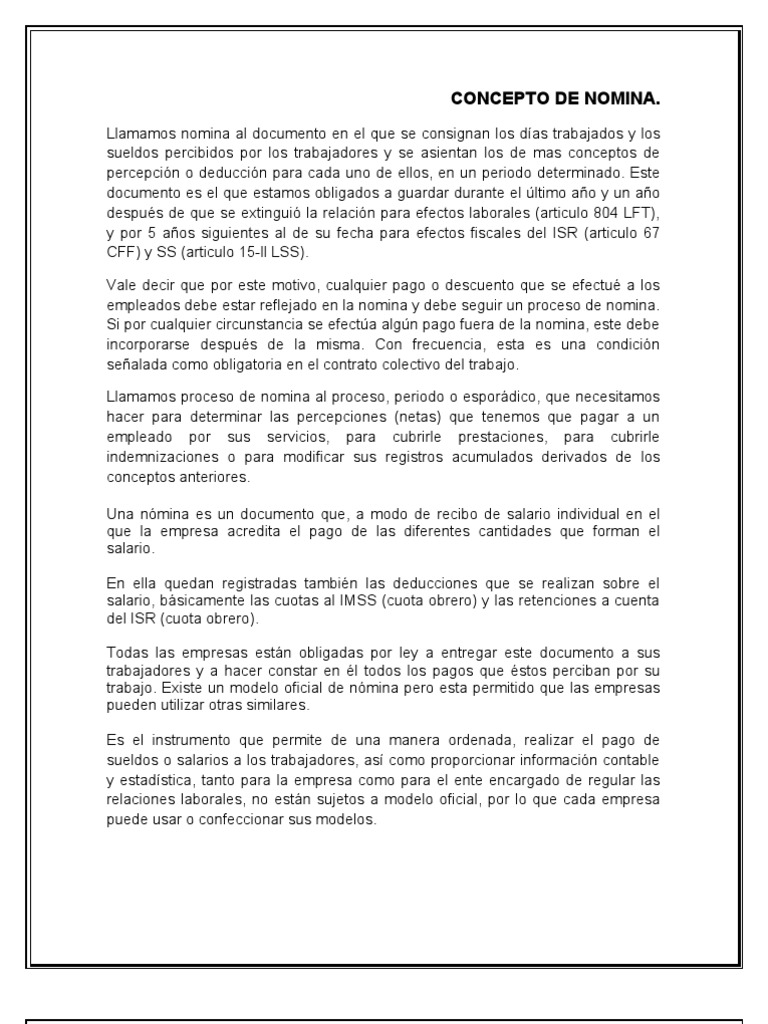 CONCEPTO DE NOMINA.

Llamamos nomina al documento en el que se consignan los días trabajados y los sueldos percibidos por los trabajadores y se asientan los de mas conceptos de percepción o deducción para cada uno de ellos, en un periodo determinado. Este documento es el que estamos obligados a guardar durante el último año y un año después de que se extinguió la relación para efectos laborales (articulo 804 LFT), y por 5 años siguientes al de su fecha para efectos fiscales del ISR (articulo 67 CFF) y SS (articulo 15-II LSS).

Vale decir que por este motivo, cualquier pago o descuento que se efectué a los empleados debe estar reflejado en la nomina y debe seguir un proceso de nomina. Si por cualquier circunstancia se efectúa algún pago fuera de la nomina, este debe incorporarse después de la misma. Con frecuencia, esta es una condición señalada como obligatoria en el contrato colectivo del trabajo.

Llamamos proceso de nomina al proceso, periodo o esporádico, que necesitamos hacer para determinar las percepciones (netas) que tenemos que pagar a un empleado por sus servicios, para cubrirle prestaciones, para cubrirle indemnizaciones o para modificar sus registros acumulados derivados de los conceptos anteriores.

Una nómina es un documento que, a modo de recibo de salario individual en el que la empresa acredita el pago de las diferentes cantidades que forman el salario.

En ella quedan registradas también las deducciones que se realizan sobre el salario, básicamente las cuotas al IMSS (cuota obrero) y las retenciones a cuenta del ISR (cuota obrero).

Todas las empresas están obligadas por ley a entregar este documento a sus trabajadores y a hacer constar en él todos los pagos que éstos perciban por su trabajo. Existe un modelo oficial de nómina pero esta permitido que las empresas pueden utilizar otras similares.

Es el instrumento que permite de una manera ordenada, realizar el pago de sueldos o salarios a los trabajadores, así como proporcionar información contable y estadística, tanto para la empresa como para el ente encargado de regular las relaciones laborales, no están sujetos a modelo oficial, por lo que cada empresa puede usar o confeccionar sus modelos.